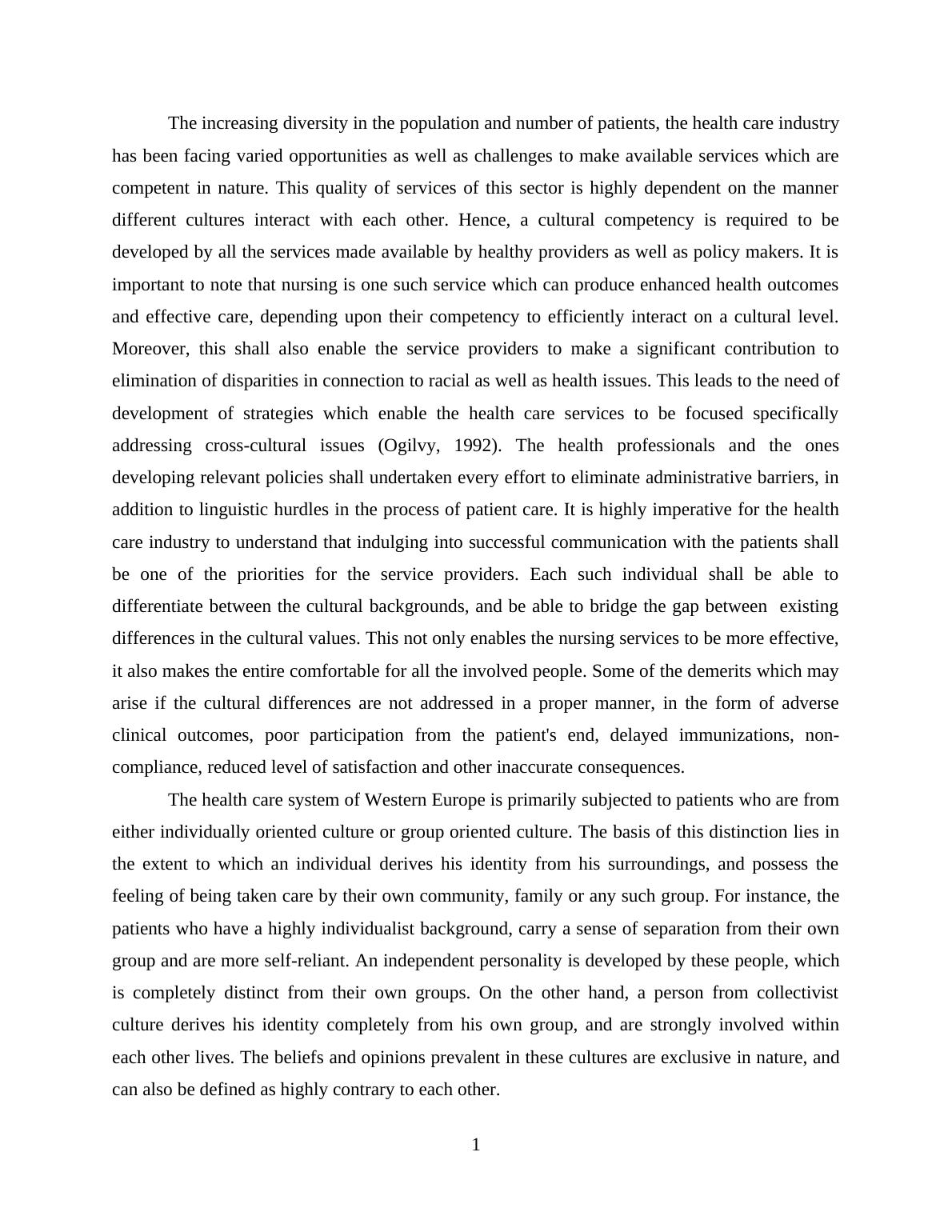 The increasing diversity in the population and number of patients, the health care industry has been facing varied opportunities as well as challenges to make available services which are competent in nature. This quality of services of this sector is highly dependent on the manner different cultures interact with each other. Hence, a cultural competency is required to be developed by all the services made available by healthy providers as well as policy makers. It is important to note that nursing is one such service which can produce enhanced health outcomes and effective care, depending upon their competency to efficiently interact on a cultural level. Moreover, this shall also enable the service providers to make a significant contribution to elimination of disparities in connection to racial as well as health issues. This leads to the need of development of strategies which enable the health care services to be focused specifically addressing cross-cultural issues (Ogilvy, 1992). The health professionals and the ones developing relevant policies shall undertaken every effort to eliminate administrative barriers, in addition to linguistic hurdles in the process of patient care. It is highly imperative for the health care industry to understand that indulging into successful communication with the patients shall be one of the priorities for the service providers. Each such individual shall be able to differentiate between the cultural backgrounds, and be able to bridge the gap between existing differences in the cultural values. This not only enables the nursing services to be more effective, it also makes the entire comfortable for all the involved people. Some of the demerits which may arise if the cultural differences are not addressed in a proper manner, in the form of adverse clinical outcomes, poor participation from the patient's end, delayed immunizations, non-compliance, reduced level of satisfaction and other inaccurate consequences.

The health care system of Western Europe is primarily subjected to patients who are from either individually oriented culture or group oriented culture. The basis of this distinction lies in the extent to which an individual derives his identity from his surroundings, and possess the feeling of being taken care by their own community, family or any such group. For instance, the patients who have a highly individualist background, carry a sense of separation from their own group and are more self-reliant. An independent personality is developed by these people, which is completely distinct from their own groups. On the other hand, a person from collectivist culture derives his identity completely from his own group, and are strongly involved within each other lives. The beliefs and opinions prevalent in these cultures are exclusive in nature, and can also be defined as highly contrary to each other.

1